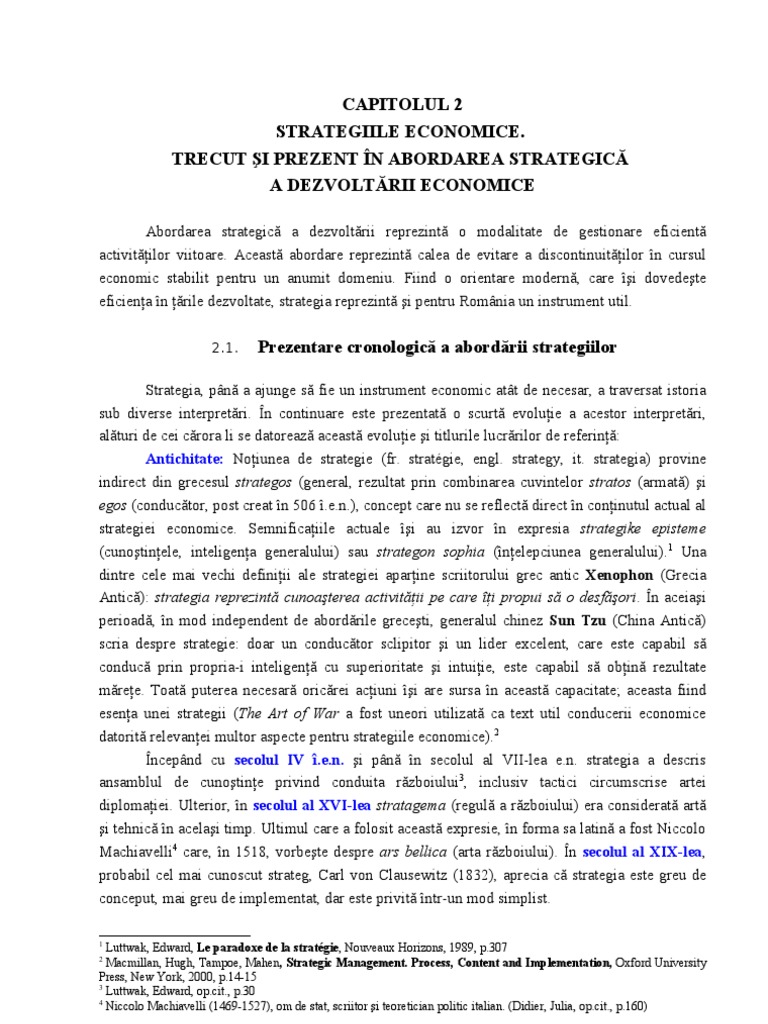 CAPITOLUL 2
STRATEGIILE ECONOMICE.
TRECUT ŞI PREZENT ÎN ABORDAREA STRATEGICĂ
A DEZVOLTĂRII ECONOMICE

Abordarea strategică a dezvoltării reprezintă o modalitate de gestionare eficientă activităţilor viitoare. Această abordare reprezintă calea de evitare a discontinuităţilor în cursul economic stabilit pentru un anumit domeniu. Fiind o orientare modernă, care îşi dovedeşte eficienţa în ţările dezvoltate, strategia reprezintă şi pentru România un instrument util.

2.1. Prezentare cronologică a abordării strategiilor

Strategia, până a ajunge să fie un instrument economic atât de necesar, a traversat istoria sub diverse interpretări. În continuare este prezentată o scurtă evoluţie a acestor interpretări, alături de cei cărora li se datorează această evoluţie şi titlurile lucrărilor de referinţă:

Antichitate: Noţiunea de strategie (fr. stratégie, engl. strategy, it. strategia) provine indirect din grecesul strategos (general, rezultat prin combinarea cuvintelor stratos (armată) şi egos (conducător, post creat în 506 î.e.n.), concept care nu se reflectă direct în conţinutul actual al strategiei economice. Semnificaţiile actuale îşi au izvor în expresia strategike episteme (cunoştinţele, inteligenţa generalului) sau strategon sophia (înţelepciunea generalului).$^1$ Una dintre cele mai vechi definiţii ale strategiei aparţine scriitorului grec antic Xenophon (Grecia Antică): strategia reprezintă cunoaşterea activităţii pe care îţi propui să o desfăşori. În aceiaşi perioadă, în mod independent de abordările greceşti, generalul chinez Sun Tzu (China Antică) scria despre strategie: doar un conducător sclipitor şi un lider excelent, care este capabil să conducă prin propria-i inteligenţă cu superioritate şi intuiţie, este capabil să obţină rezultate măreţe. Toată puterea necesară oricărei acţiuni îşi are sursa în această capacitate; aceasta fiind esenţa unei strategii (The Art of War a fost uneori utilizată ca text util conducerii economice datorită relevanţei multor aspecte pentru strategiile economice).$^2$

Începând cu secolul IV î.e.n. şi până în secolul al VII-lea e.n. strategia a descris ansamblul de cunoştinţe privind conduita războiului$^3$, inclusiv tactici circumscrise artei diplomaţiei. Ulterior, în secolul al XVI-lea stratagema (regulă a războiului) era considerată artă şi tehnică în acelaşi timp. Ultimul care a folosit această expresie, în forma sa latină a fost Niccolo Machiavelli$^4$ care, în 1518, vorbeşte despre ars bellica (arta războiului). În secolul al XIX-lea, probabil cel mai cunoscut strateg, Carl von Clausewitz (1832), aprecia că strategia este greu de conceput, mai greu de implementat, dar este privită într-un mod simplist.

$^1$ Luttwak, Edward, Le paradoxe de la stratégie, Nouveaux Horizons, 1989, p.307
$^2$ Macmillan, Hugh, Tampoe, Mahen, Strategic Management. Process, Content and Implementation, Oxford University Press, New York, 2000, p.14-15
$^3$ Luttwak, Edward, op.cit., p.30
$^4$ Niccolo Machiavelli (1469-1527), om de stat, scriitor şi teoretician politic italian. (Didier, Julia, op.cit., p.160)